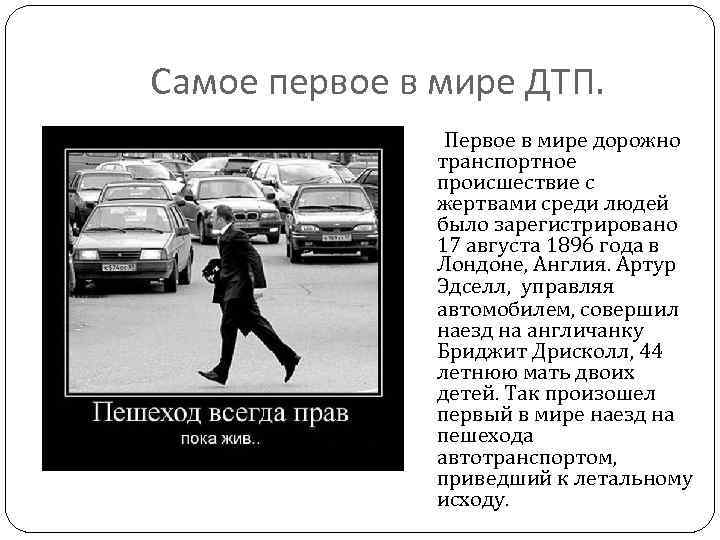 Самое первое в мире ДТП.

Пешеход всегда прав
пока жив..

Первое в мире дорожно транспортное происшествие с жертвами среди людей было зарегистрировано 17 августа 1896 года в Лондоне, Англия. Артур Эдселл, управляя автомобилем, совершил наезд на англичанку Бриджит Дрисколл, 44 летнюю мать двоих детей. Так произошел первый в мире наезд на пешехода автотранспортом, приведший к летальному исходу.